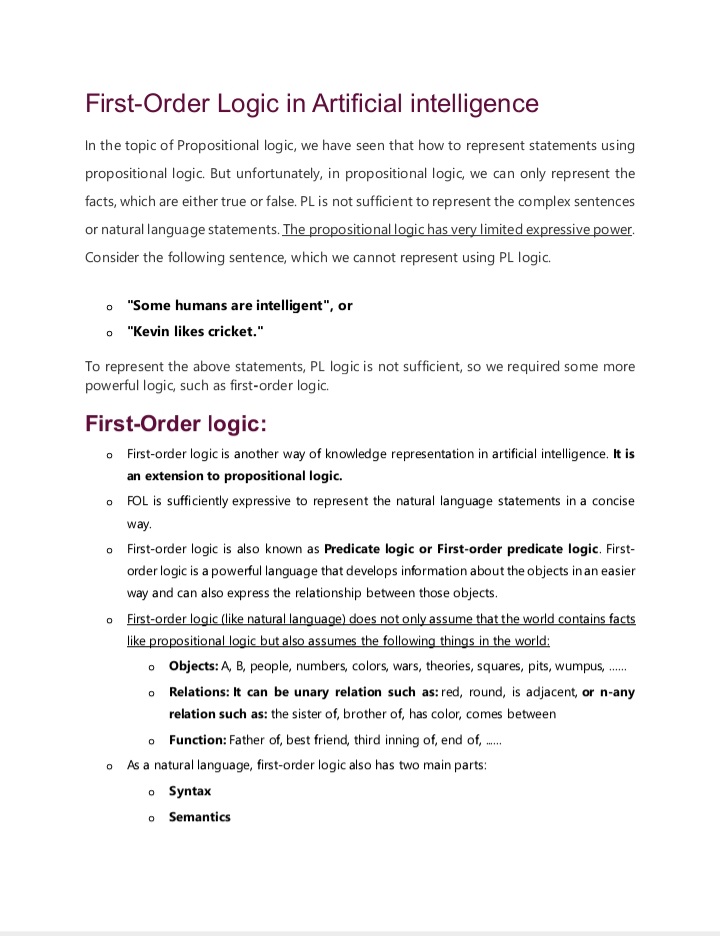 First-Order Logic in Artificial intelligence

In the topic of Propositional logic, we have seen that how to represent statements using propositional logic. But unfortunately, in propositional logic, we can only represent the facts, which are either true or false. PL is not sufficient to represent the complex sentences or natural language statements. The propositional logic has very limited expressive power. Consider the following sentence, which we cannot represent using PL logic.

o "Some humans are intelligent", or
o "Kevin likes cricket."

To represent the above statements, PL logic is not sufficient, so we required some more powerful logic, such as first-order logic.

First-Order logic:

o First-order logic is another way of knowledge representation in artificial intelligence. It is an extension to propositional logic.
o FOL is sufficiently expressive to represent the natural language statements in a concise way.
o First-order logic is also known as Predicate logic or First-order predicate logic. First-order logic is a powerful language that develops information about the objects in an easier way and can also express the relationship between those objects.
o First-order logic (like natural language) does not only assume that the world contains facts like propositional logic but also assumes the following things in the world:
o Objects: A, B, people, numbers, colors, wars, theories, squares, pits, wumpus, ......
o Relations: It can be unary relation such as: red, round, is adjacent, or n-any relation such as: the sister of, brother of, has color, comes between
o Function: Father of, best friend, third inning of, end of, ......
o As a natural language, first-order logic also has two main parts:
o Syntax
o Semantics